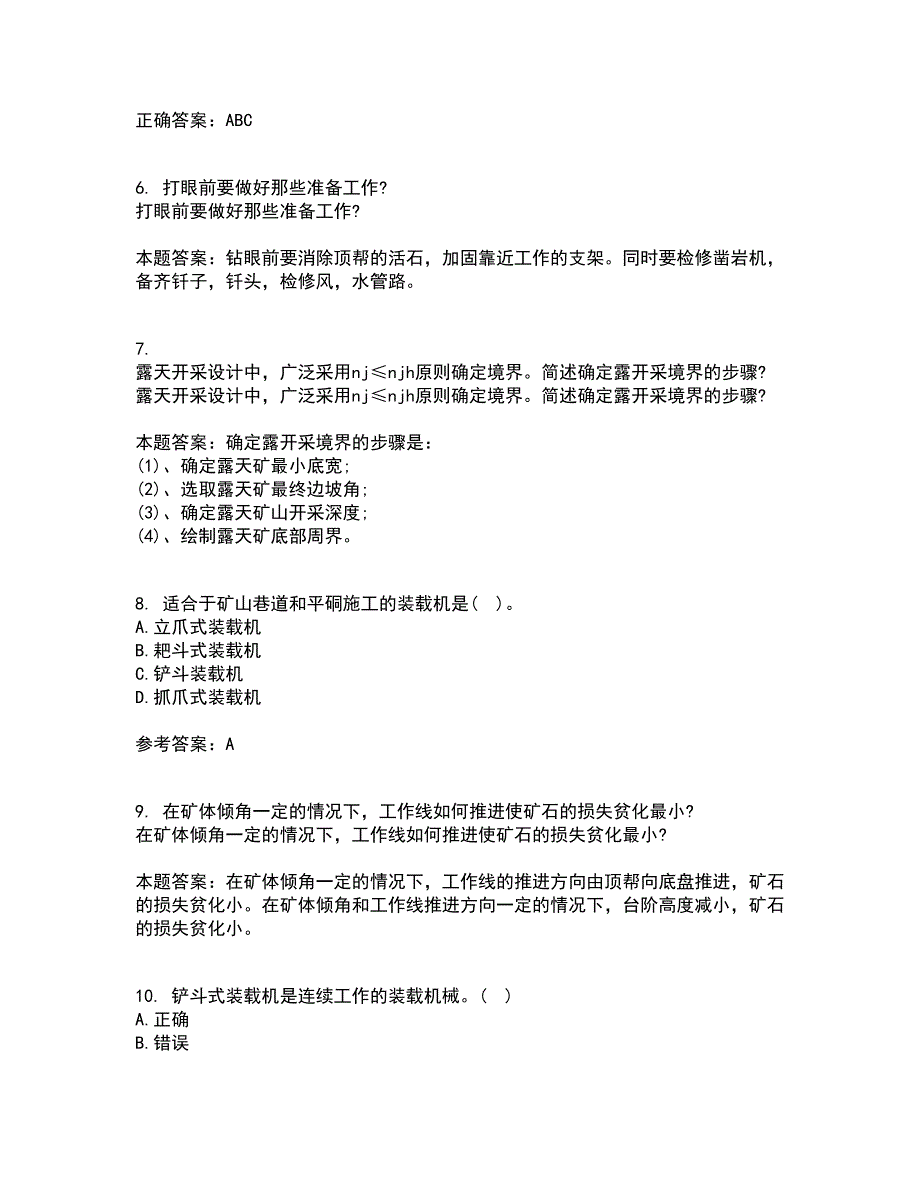 正确答案：ABC

6. 打眼前要做好那些准备工作?
打眼前要做好那些准备工作?

本题答案：钻眼前要消除顶帮的活石，加固靠近工作的支架。同时要检修凿岩机，备齐钎子，钎头，检修风，水管路。

7.
露天开采设计中，广泛采用nj≤njh原则确定境界。简述确定露开采境界的步骤?
露天开采设计中，广泛采用nj≤njh原则确定境界。简述确定露开采境界的步骤?

本题答案：确定露开采境界的步骤是：
(1)、确定露天矿最小底宽;
(2)、选取露天矿最终边坡角;
(3)、确定露天矿山开采深度;
(4)、绘制露天矿底部周界。

8. 适合于矿山巷道和平硐施工的装载机是(　)。
A.立爪式装载机
B.耙斗式装载机
C.铲斗装载机
D.抓爪式装载机

参考答案：A

9. 在矿体倾角一定的情况下，工作线如何推进使矿石的损失贫化最小?
在矿体倾角一定的情况下，工作线如何推进使矿石的损失贫化最小?

本题答案：在矿体倾角一定的情况下，工作线的推进方向由顶帮向底盘推进，矿石的损失贫化小。在矿体倾角和工作线推进方向一定的情况下，台阶高度减小，矿石的损失贫化小。

10. 铲斗式装载机是连续工作的装载机械。(　)
A.正确
B.错误